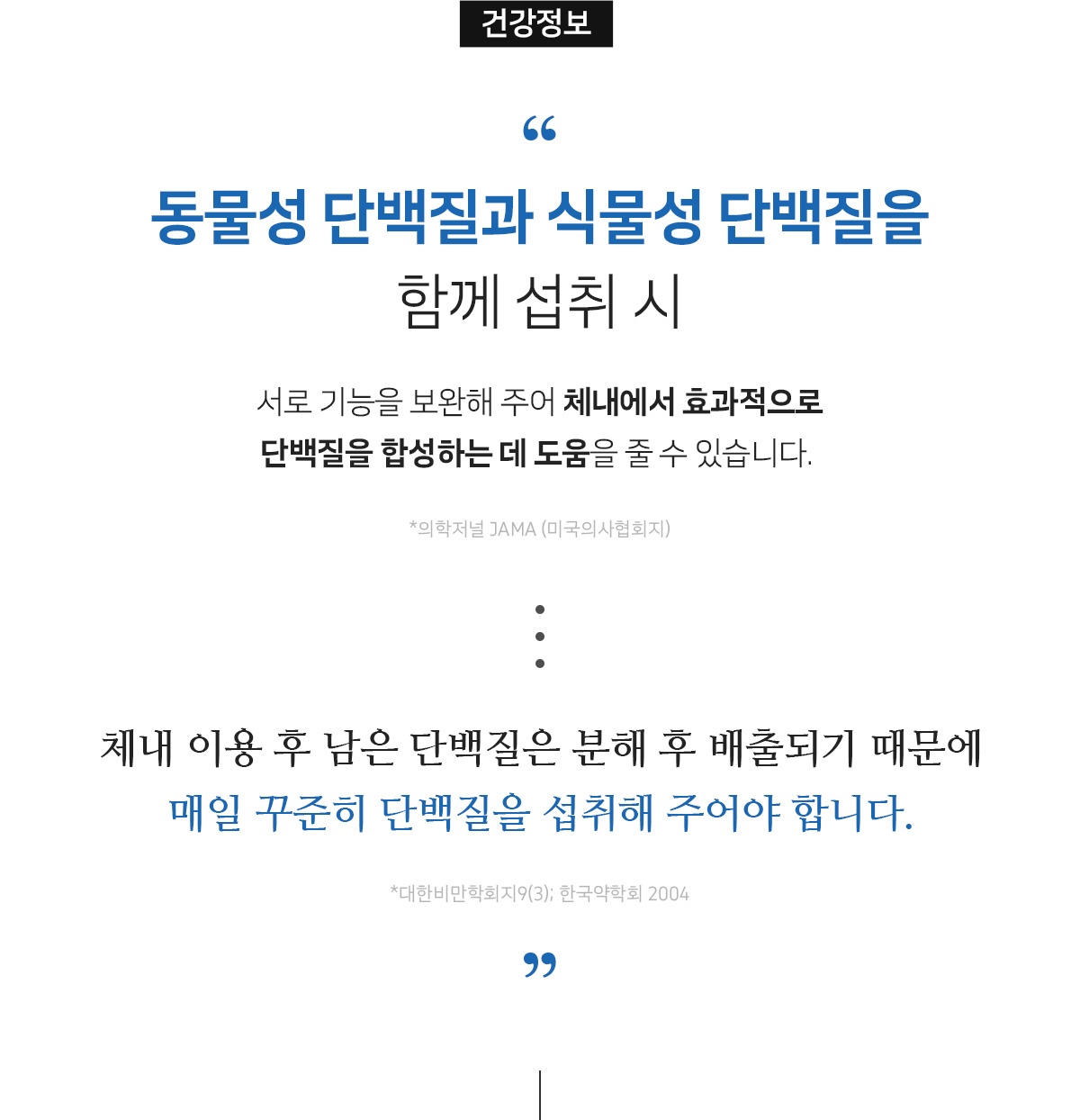 건강정보

“

동물성 단백질과 식물성 단백질을
함께 섭취 시

서로 기능을 보완해 주어 체내에서 효과적으로 단백질을 합성하는 데 도움을 줄 수 있습니다.

*의학저널 JAMA (미국의사협회지)

체내 이용 후 남은 단백질은 분해 후 배출되기 때문에
매일 꾸준히 단백질을 섭취해 주어야 합니다.

*대한비만학회지9(3); 한국약학회 2004

”